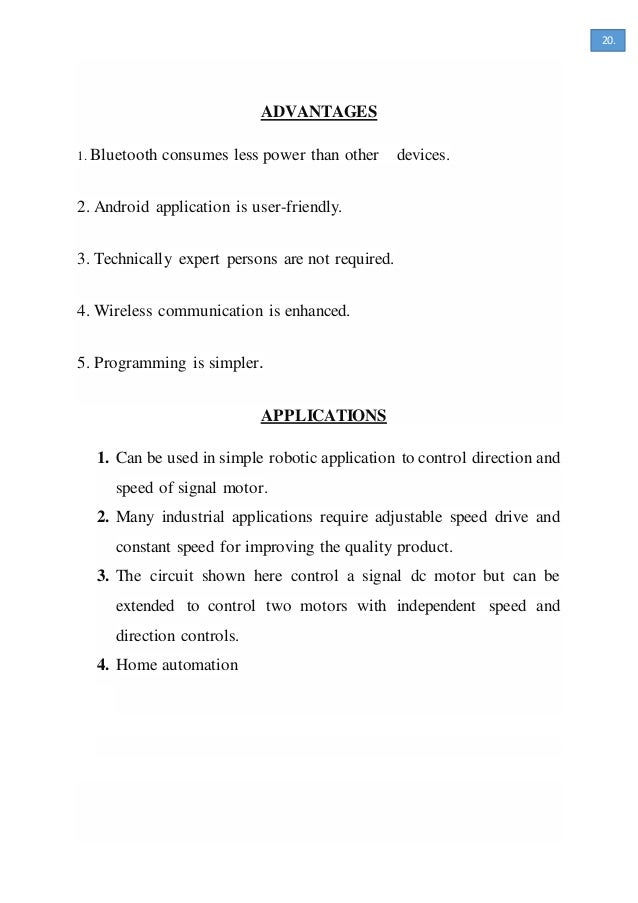 20.

ADVANTAGES

1. Bluetooth consumes less power than other devices.

2. Android application is user-friendly.

3. Technically expert persons are not required.

4. Wireless communication is enhanced.

5. Programming is simpler.

APPLICATIONS

1. Can be used in simple robotic application to control direction and speed of signal motor.
2. Many industrial applications require adjustable speed drive and constant speed for improving the quality product.
3. The circuit shown here control a signal dc motor but can be extended to control two motors with independent speed and direction controls.
4. Home automation